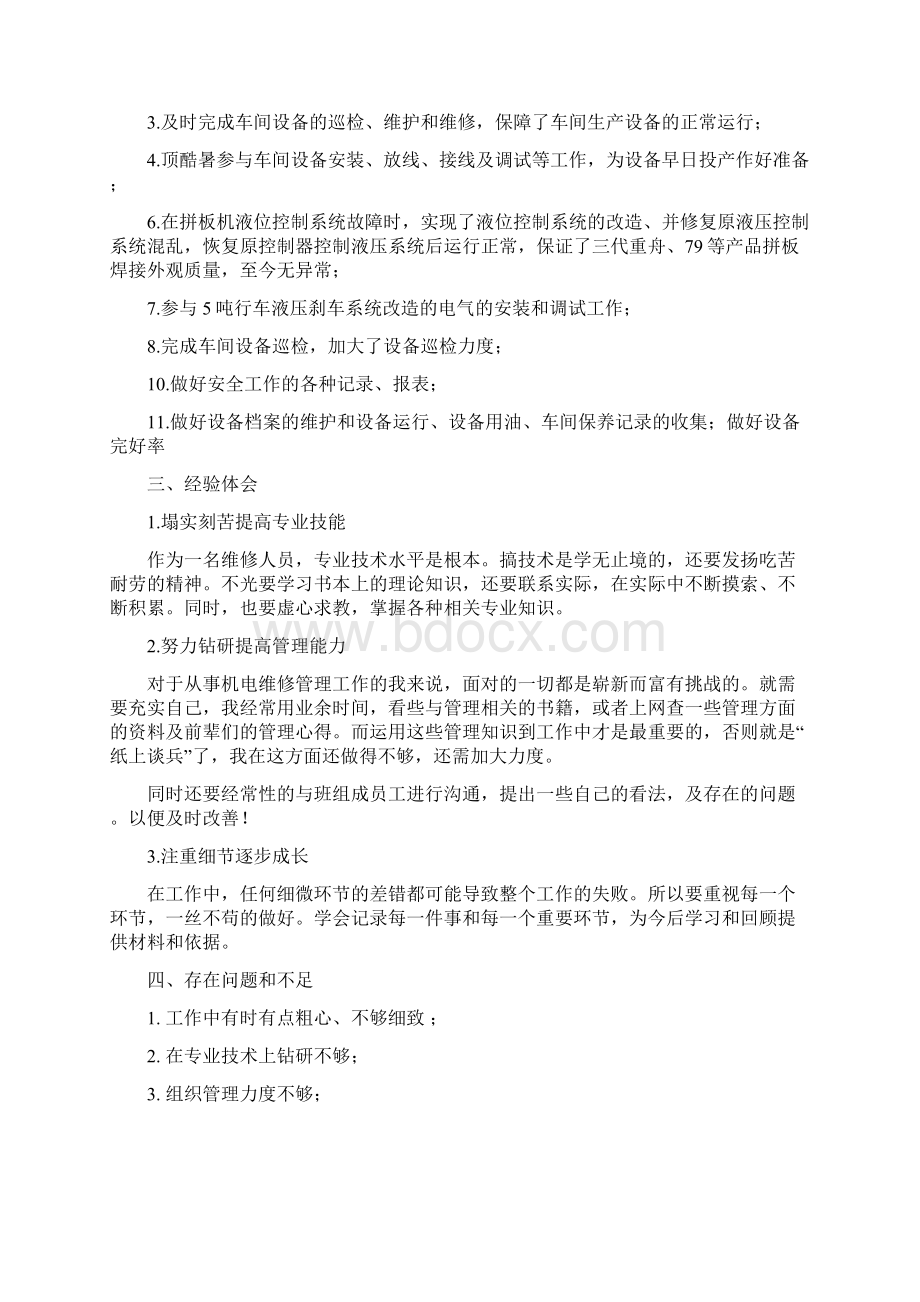 3.及时完成车间设备的巡检、维护和维修，保障了车间生产设备的正常运行；

4.顶酷暑参与车间设备安装、放线、接线及调试等工作，为设备早日投产作好准备；

6.在拼板机液位控制系统故障时，实现了液位控制系统的改造、并修复原液压控制系统混乱，恢复原控制器控制液压系统后运行正常，保证了三代重舟、79等产品拼板焊接外观质量，至今无异常；

7.参与5吨行车液压刹车系统改造的电气的安装和调试工作；

8.完成车间设备巡检，加大了设备巡检力度；

10.做好安全工作的各种记录、报表；

11.做好设备档案的维护和设备运行、设备用油、车间保养记录的收集；做好设备完好率

三、经验体会

1.塌实刻苦提高专业技能

作为一名维修人员，专业技术水平是根本。搞技术是学无止境的，还要发扬吃苦耐劳的精神。不光要学习书本上的理论知识，还要联系实际，在实际中不断摸索、不断积累。同时，也要虚心求教，掌握各种相关专业知识。

2.努力钻研提高管理能力

对于从事机电维修管理工作的我来说，面对的一切都是崭新而富有挑战的。就需要充实自己，我经常用业余时间，看些与管理相关的书籍，或者上网查一些管理方面的资料及前辈们的管理心得。而运用这些管理知识到工作中才是最重要的，否则就是“纸上谈兵”了，我在这方面还做得不够，还需加大力度。

同时还要经常性的与班组成员工进行沟通，提出一些自己的看法，及存在的问题。以便及时改善！

3.注重细节逐步成长

在工作中，任何细微环节的差错都可能导致整个工作的失败。所以要重视每一个环节，一丝不苟的做好。学会记录每一件事和每一个重要环节，为今后学习和回顾提供材料和依据。

四、存在问题和不足

1. 工作中有时有点粗心、不够细致；

2. 在专业技术上钻研不够；

3. 组织管理力度不够；

www.bdocx.com